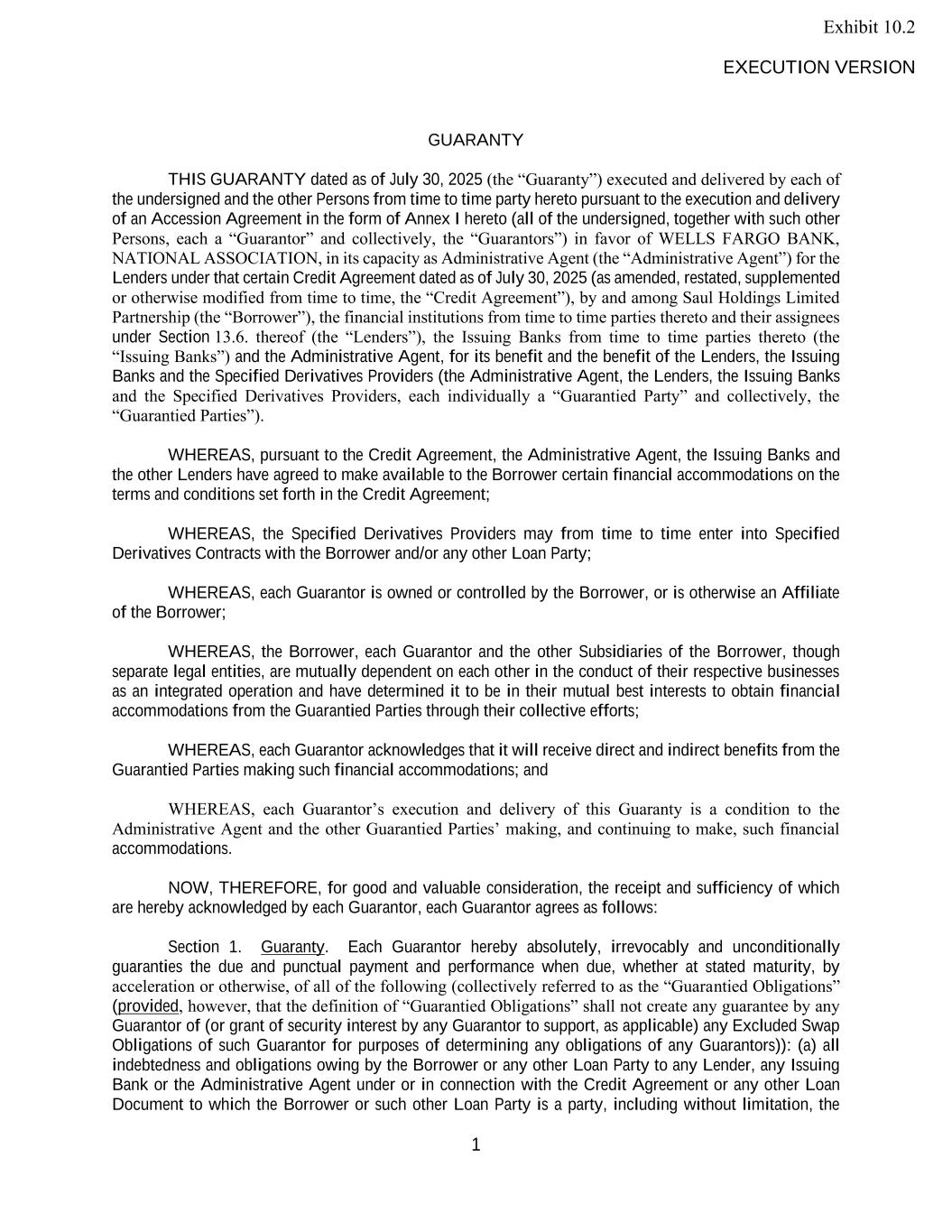 Exhibit 10.2

EXECUTION VERSION

GUARANTY

THIS GUARANTY dated as of July 30, 2025 (the “Guaranty”) executed and delivered by each of the undersigned and the other Persons from time to time party hereto pursuant to the execution and delivery of an Accession Agreement in the form of Annex I hereto (all of the undersigned, together with such other Persons, each a “Guarantor” and collectively, the “Guarantors”) in favor of WELLS FARGO BANK, NATIONAL ASSOCIATION, in its capacity as Administrative Agent (the “Administrative Agent”) for the Lenders under that certain Credit Agreement dated as of July 30, 2025 (as amended, restated, supplemented or otherwise modified from time to time, the “Credit Agreement”), by and among Saul Holdings Limited Partnership (the “Borrower”), the financial institutions from time to time parties thereto and their assignees under Section 13.6. thereof (the “Lenders”), the Issuing Banks from time to time parties thereto (the “Issuing Banks”) and the Administrative Agent, for its benefit and the benefit of the Lenders, the Issuing Banks and the Specified Derivatives Providers (the Administrative Agent, the Lenders, the Issuing Banks and the Specified Derivatives Providers, each individually a “Guarantied Party” and collectively, the “Guarantied Parties”).

WHEREAS, pursuant to the Credit Agreement, the Administrative Agent, the Issuing Banks and the other Lenders have agreed to make available to the Borrower certain financial accommodations on the terms and conditions set forth in the Credit Agreement;

WHEREAS, the Specified Derivatives Providers may from time to time enter into Specified Derivatives Contracts with the Borrower and/or any other Loan Party;

WHEREAS, each Guarantor is owned or controlled by the Borrower, or is otherwise an Affiliate of the Borrower;

WHEREAS, the Borrower, each Guarantor and the other Subsidiaries of the Borrower, though separate legal entities, are mutually dependent on each other in the conduct of their respective businesses as an integrated operation and have determined it to be in their mutual best interests to obtain financial accommodations from the Guarantied Parties through their collective efforts;

WHEREAS, each Guarantor acknowledges that it will receive direct and indirect benefits from the Guarantied Parties making such financial accommodations; and

WHEREAS, each Guarantor’s execution and delivery of this Guaranty is a condition to the Administrative Agent and the other Guarantied Parties’ making, and continuing to make, such financial accommodations.

NOW, THEREFORE, for good and valuable consideration, the receipt and sufficiency of which are hereby acknowledged by each Guarantor, each Guarantor agrees as follows:

Section 1. Guaranty. Each Guarantor hereby absolutely, irrevocably and unconditionally guaranties the due and punctual payment and performance when due, whether at stated maturity, by acceleration or otherwise, of all of the following (collectively referred to as the “Guarantied Obligations” (provided, however, that the definition of “Guarantied Obligations” shall not create any guarantee by any Guarantor of (or grant of security interest by any Guarantor to support, as applicable) any Excluded Swap Obligations of such Guarantor for purposes of determining any obligations of any Guarantors)): (a) all indebtedness and obligations owing by the Borrower or any other Loan Party to any Lender, any Issuing Bank or the Administrative Agent under or in connection with the Credit Agreement or any other Loan Document to which the Borrower or such other Loan Party is a party, including without limitation, the

1